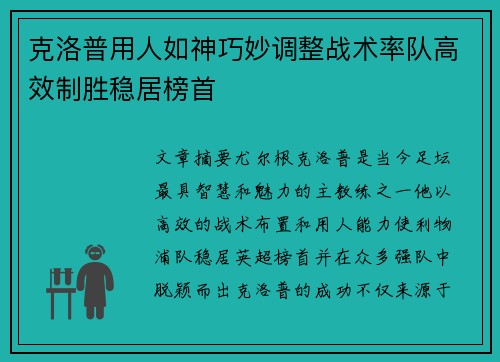 克洛普用人如神巧妙调整战术率队高效制胜稳居榜首

文章摘要尤尔根克洛普是当今足坛最具智慧和魅力的主教练之一他以高效的战术布置和用人能力使利物浦队稳居英超榜首并在众多强队中脱颖而出克洛普的成功不仅来源于